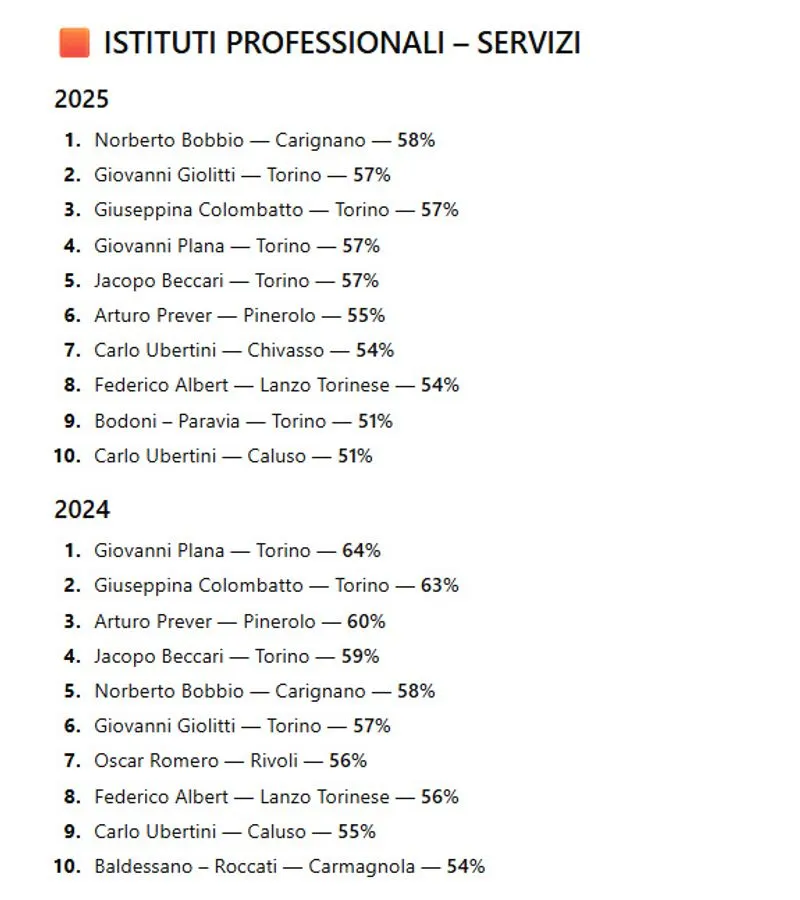 ISTITUTI PROFESSIONALI – SERVIZI

2025

1. Norberto Bobbio — Carignano — 58%
2. Giovanni Giolitti — Torino — 57%
3. Giuseppina Colombatto — Torino — 57%
4. Giovanni Plana — Torino — 57%
5. Jacopo Beccari — Torino — 57%
6. Arturo Prever — Pinerolo — 55%
7. Carlo Ubertini — Chivasso — 54%
8. Federico Albert — Lanzo Torinese — 54%
9. Bodoni – Paravia — Torino — 51%
10. Carlo Ubertini — Caluso — 51%

2024

1. Giovanni Plana — Torino — 64%
2. Giuseppina Colombatto — Torino — 63%
3. Arturo Prever — Pinerolo — 60%
4. Jacopo Beccari — Torino — 59%
5. Norberto Bobbio — Carignano — 58%
6. Giovanni Giolitti — Torino — 57%
7. Oscar Romero — Rivoli — 56%
8. Federico Albert — Lanzo Torinese — 56%
9. Carlo Ubertini — Caluso — 55%
10. Baldessano – Roccati — Carmagnola — 54%